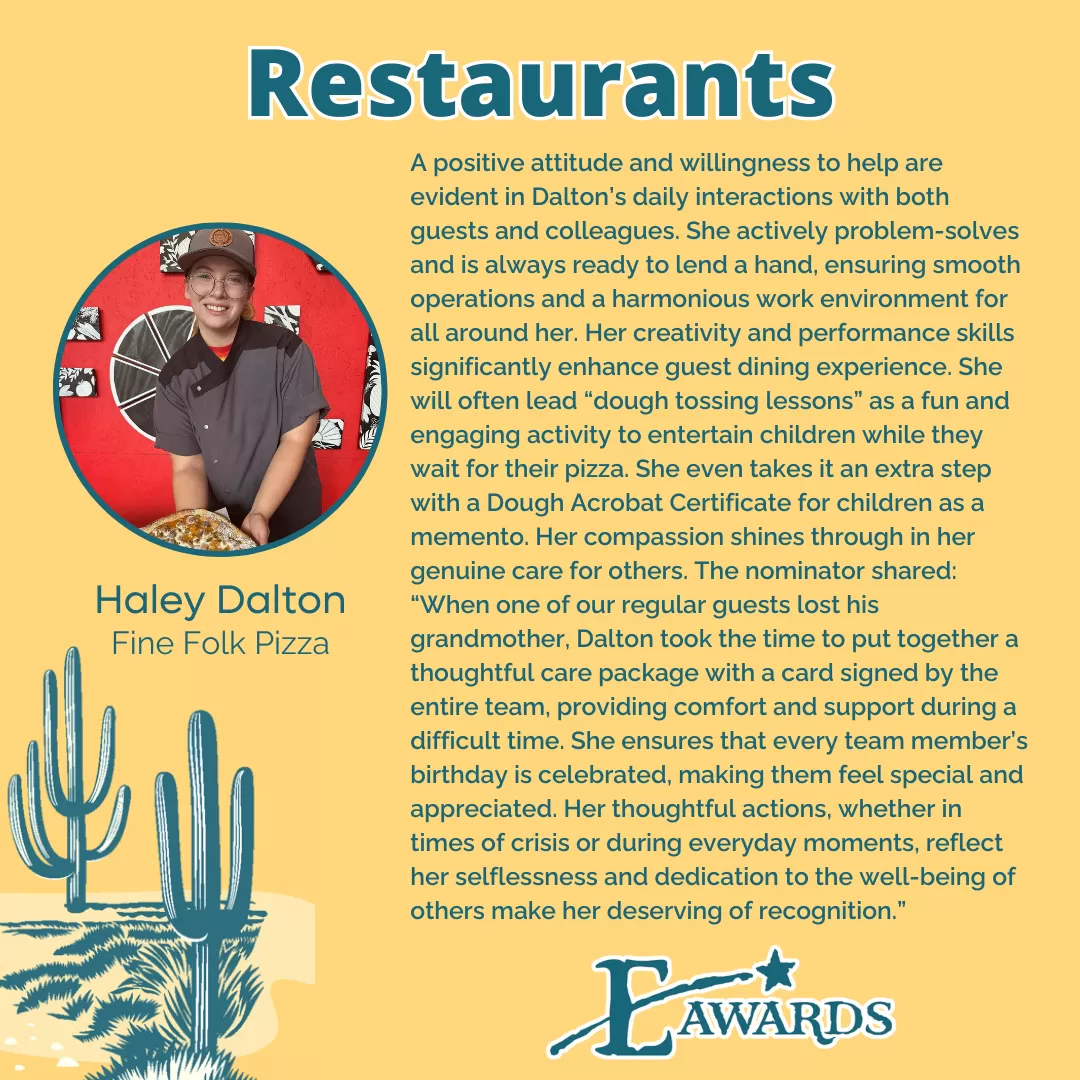 Restaurants

Haley Dalton
Fine Folk Pizza

A positive attitude and willingness to help are evident in Dalton's daily interactions with both guests and colleagues. She actively problem-solves and is always ready to lend a hand, ensuring smooth operations and a harmonious work environment for all around her. Her creativity and performance skills significantly enhance guest dining experience. She will often lead "dough tossing lessons" as a fun and engaging activity to entertain children while they wait for their pizza. She even takes it an extra step with a Dough Acrobat Certificate for children as a memento. Her compassion shines through in her genuine care for others. The nominator shared: "When one of our regular guests lost his grandmother, Dalton took the time to put together a thoughtful care package with a card signed by the entire team, providing comfort and support during a difficult time. She ensures that every team member's birthday is celebrated, making them feel special and appreciated. Her thoughtful actions, whether in times of crisis or during everyday moments, reflect her selflessness and dedication to the well-being of others make her deserving of recognition."

E AWARDS